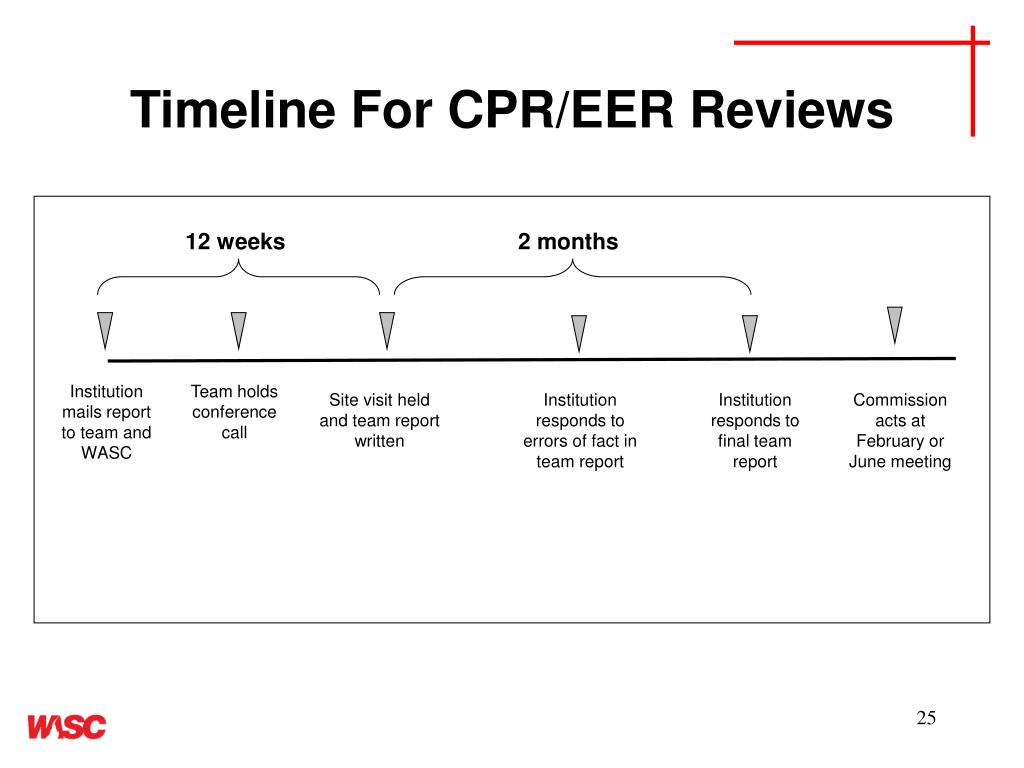 Timeline For CPR/EER Reviews

12 weeks

2 months

Institution mails report to team and WASC

Team holds conference call

Site visit held and team report written

Institution responds to errors of fact in team report

Institution responds to final team report

Commission acts at February or June meeting

WASC

25